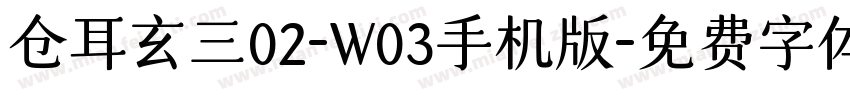 仓耳玄三02-W03手机版-免费字体